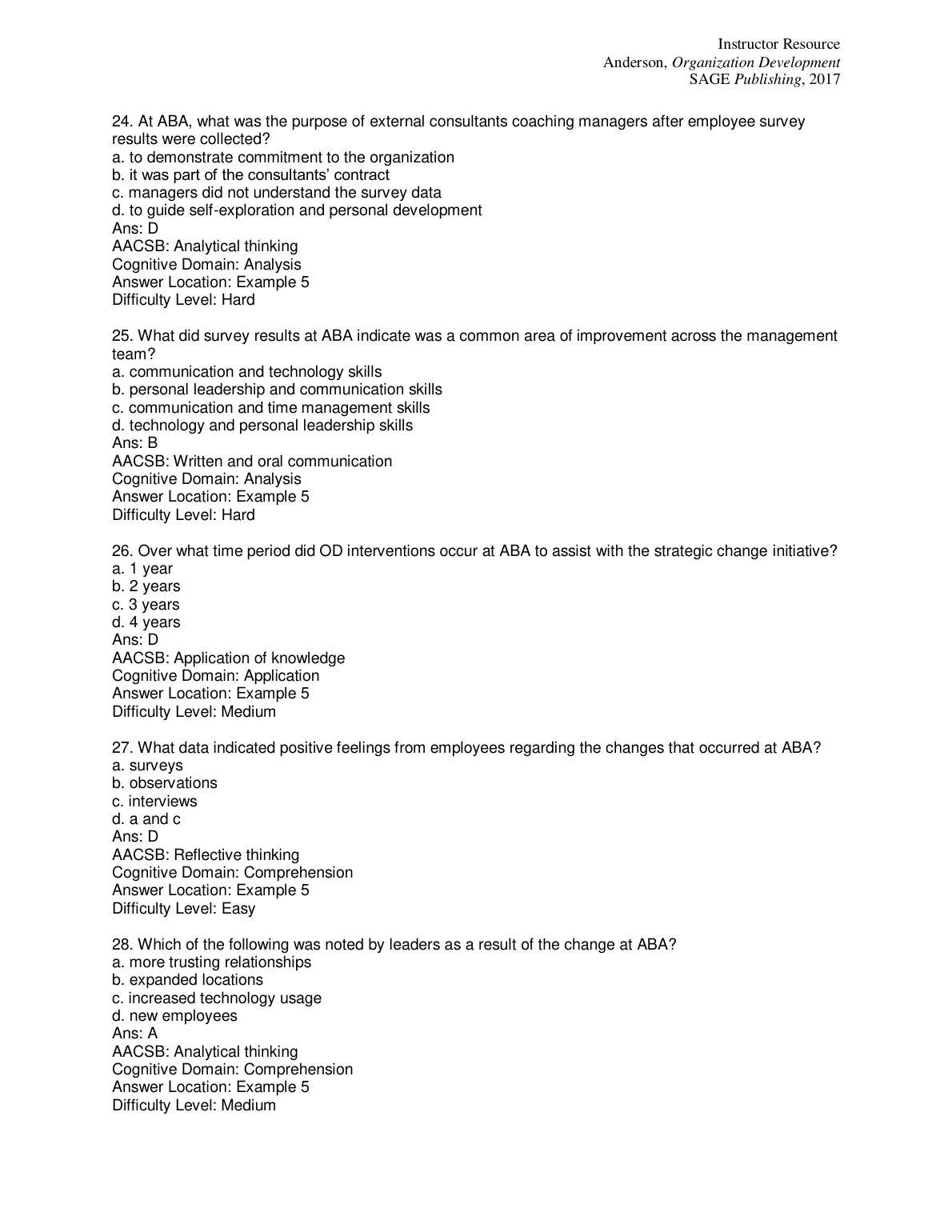 Instructor Resource
Anderson, Organization Development
SAGE Publishing, 2017

24. At ABA, what was the purpose of external consultants coaching managers after employee survey results were collected?
a. to demonstrate commitment to the organization
b. it was part of the consultants' contract
c. managers did not understand the survey data
d. to guide self-exploration and personal development
Ans: D
AACSB: Analytical thinking
Cognitive Domain: Analysis
Answer Location: Example 5
Difficulty Level: Hard

25. What did survey results at ABA indicate was a common area of improvement across the management team?
a. communication and technology skills
b. personal leadership and communication skills
c. communication and time management skills
d. technology and personal leadership skills
Ans: B
AACSB: Written and oral communication
Cognitive Domain: Analysis
Answer Location: Example 5
Difficulty Level: Hard

26. Over what time period did OD interventions occur at ABA to assist with the strategic change initiative?
a. 1 year
b. 2 years
c. 3 years
d. 4 years
Ans: D
AACSB: Application of knowledge
Cognitive Domain: Application
Answer Location: Example 5
Difficulty Level: Medium

27. What data indicated positive feelings from employees regarding the changes that occurred at ABA?
a. surveys
b. observations
c. interviews
d. a and c
Ans: D
AACSB: Reflective thinking
Cognitive Domain: Comprehension
Answer Location: Example 5
Difficulty Level: Easy

28. Which of the following was noted by leaders as a result of the change at ABA?
a. more trusting relationships
b. expanded locations
c. increased technology usage
d. new employees
Ans: A
AACSB: Analytical thinking
Cognitive Domain: Comprehension
Answer Location: Example 5
Difficulty Level: Medium